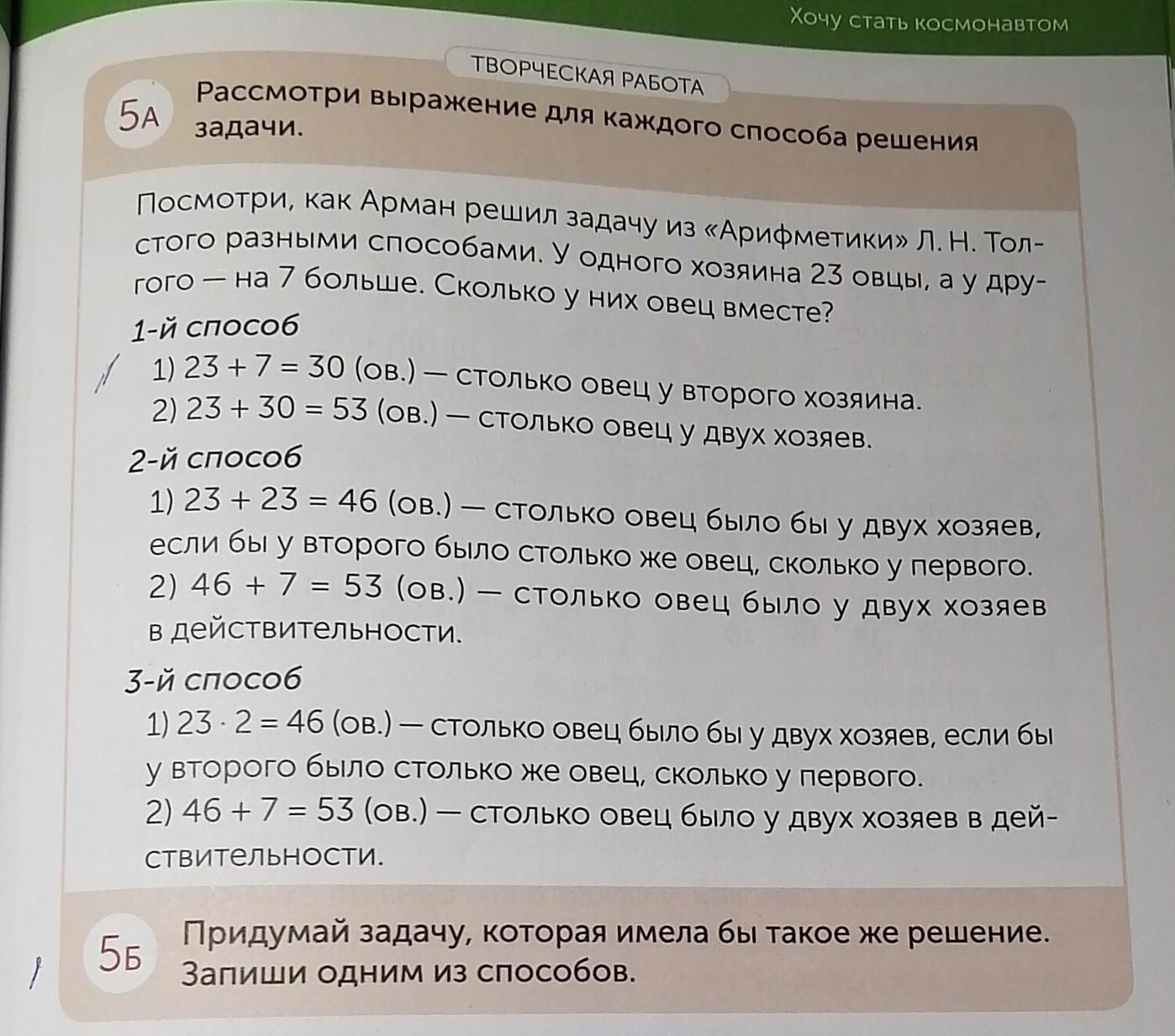 Хочу стать космонавтом

ТВОРЧЕСКАЯ РАБОТА

5А Рассмотри выражение для каждого способа решения задачи.

Посмотри, как Арман решил задачу из «Арифметики» Л. Н. Толстого разными способами. У одного хозяина 23 овцы, а у другого — на 7 больше. Сколько у них овец вместе?

1-й способ
1) $23 + 7 = 30$ (ов.) — столько овец у второго хозяина.
2) $23 + 30 = 53$ (ов.) — столько овец у двух хозяев.

2-й способ
1) $23 + 23 = 46$ (ов.) — столько овец было бы у двух хозяев, если бы у второго было столько же овец, сколько у первого.
2) $46 + 7 = 53$ (ов.) — столько овец было у двух хозяев в действительности.

3-й способ
1) $23 \cdot 2 = 46$ (ов.) — столько овец было бы у двух хозяев, если бы у второго было столько же овец, сколько у первого.
2) $46 + 7 = 53$ (ов.) — столько овец было у двух хозяев в действительности.

5Б Придумай задачу, которая имела бы такое же решение. Запиши одним из способов.